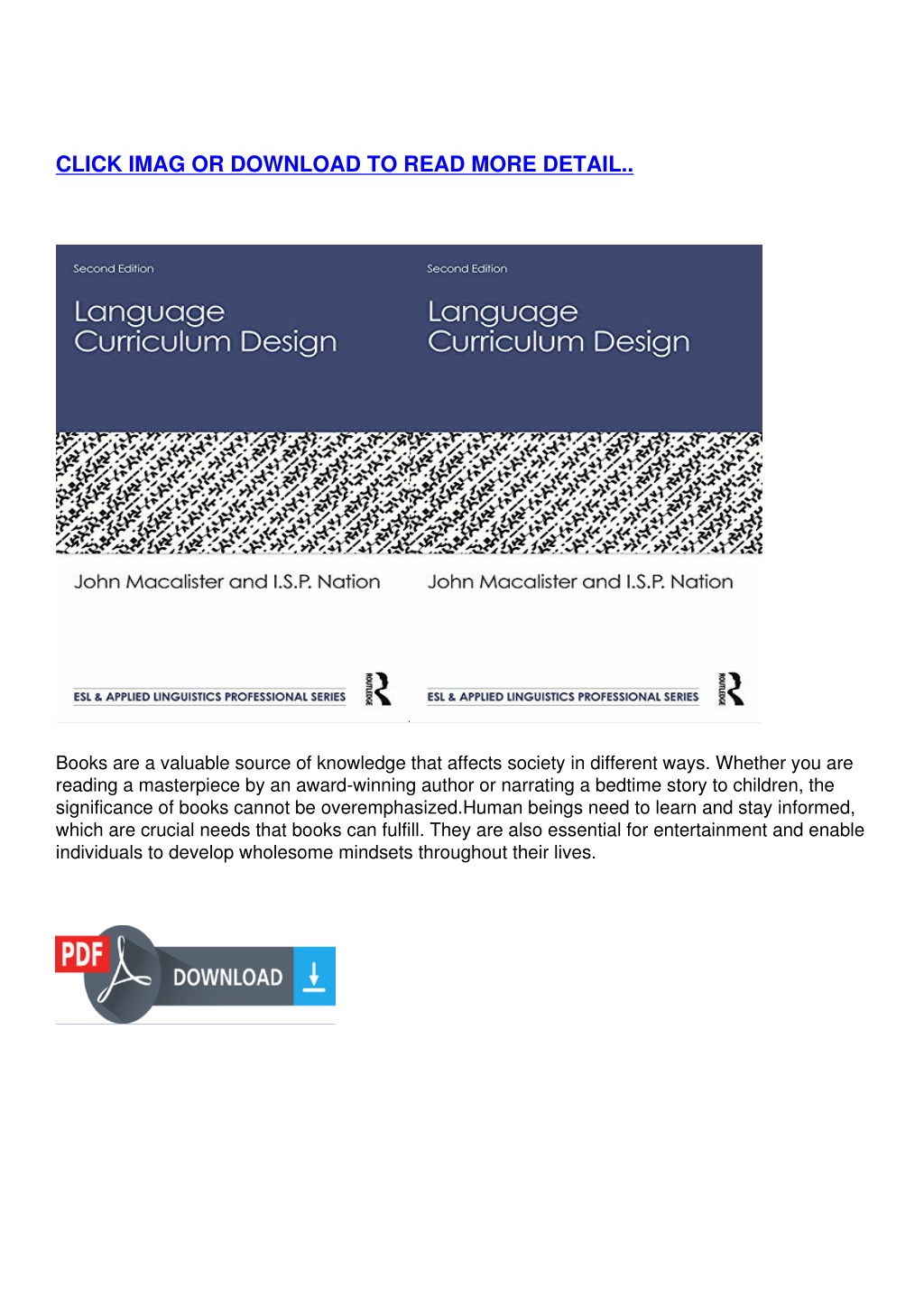 CLICK IMAG OR DOWNLOAD TO READ MORE DETAIL..

Second Edition

Language Curriculum Design

John Macalister and I.S.P. Nation

ESL & APPLIED LINGUISTICS PROFESSIONAL SERIES

ROUTLEDGE

Second Edition

Language Curriculum Design

John Macalister and I.S.P. Nation

ESL & APPLIED LINGUISTICS PROFESSIONAL SERIES

ROUTLEDGE

Books are a valuable source of knowledge that affects society in different ways. Whether you are reading a masterpiece by an award-winning author or narrating a bedtime story to children, the significance of books cannot be overemphasized.Human beings need to learn and stay informed, which are crucial needs that books can fulfill. They are also essential for entertainment and enable individuals to develop wholesome mindsets throughout their lives.

PDF

DOWNLOAD